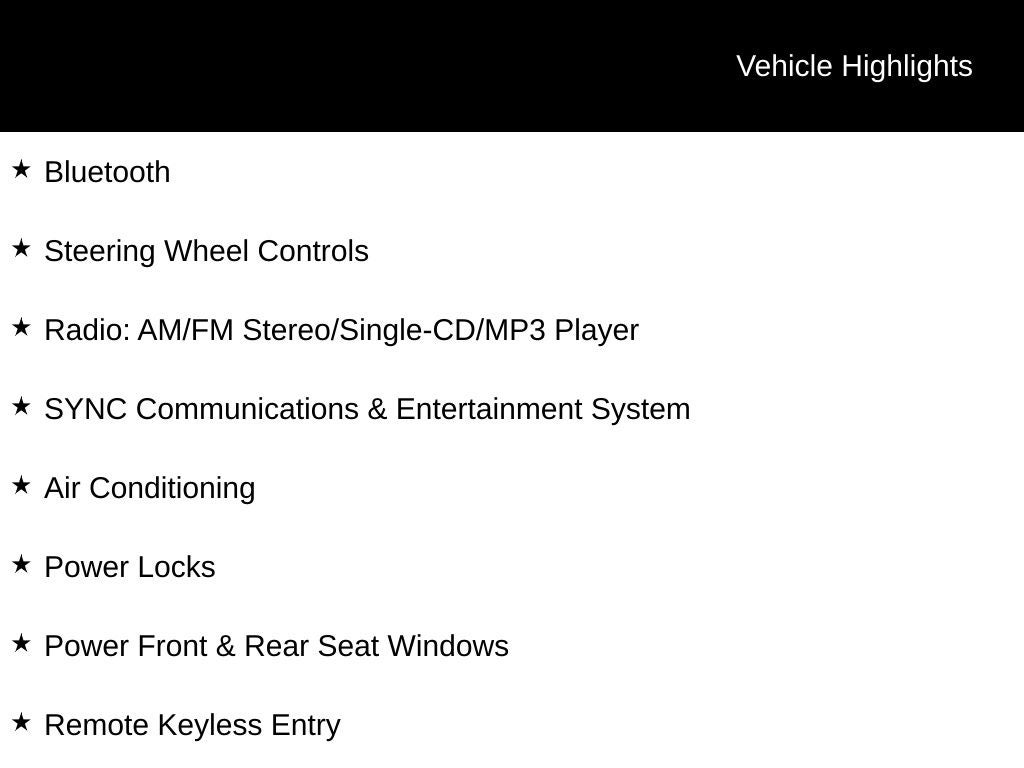 Vehicle Highlights

★ Bluetooth

★ Steering Wheel Controls

★ Radio: AM/FM Stereo/Single-CD/MP3 Player

★ SYNC Communications & Entertainment System

★ Air Conditioning

★ Power Locks

★ Power Front & Rear Seat Windows

★ Remote Keyless Entry